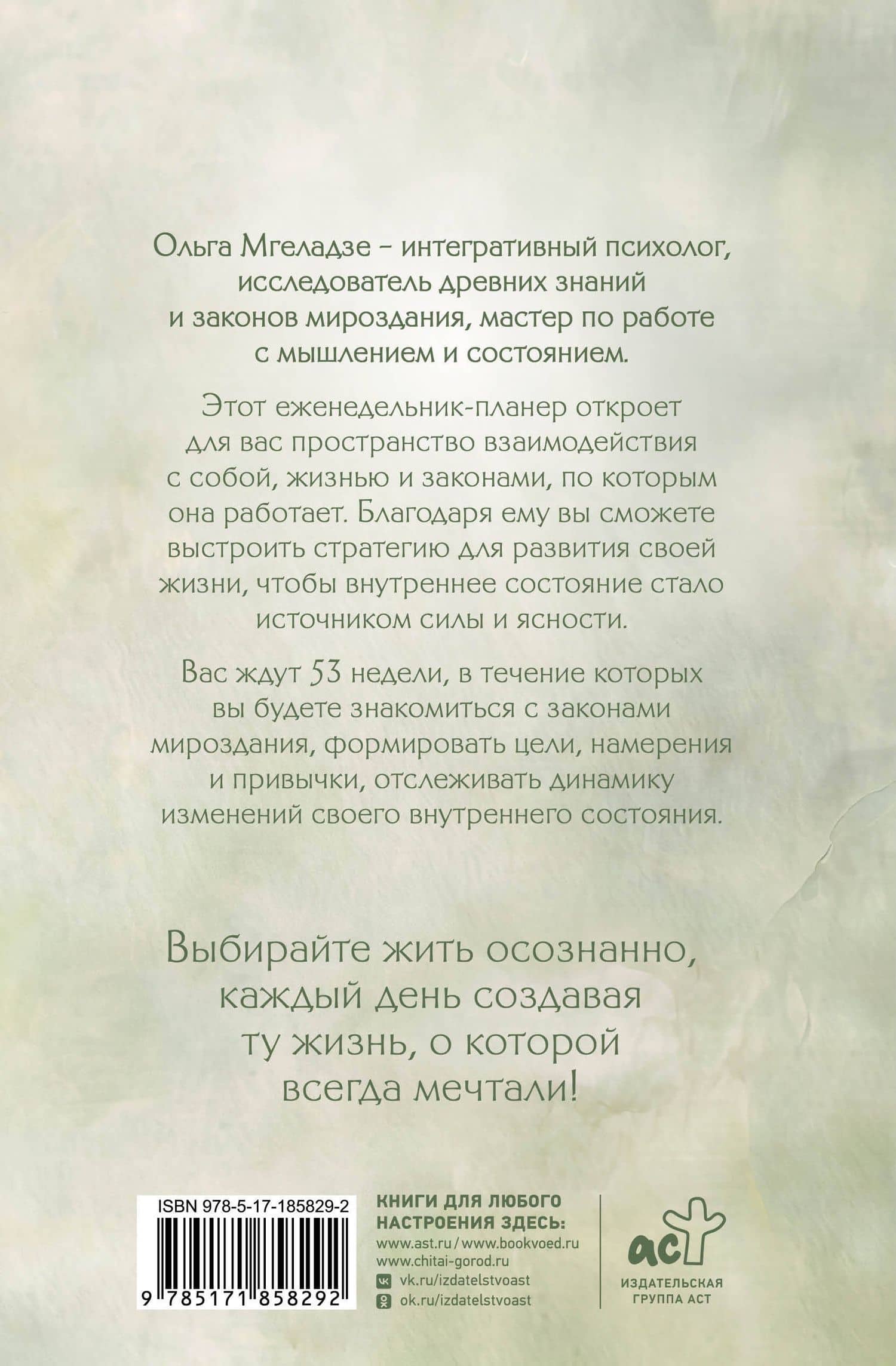 Ольга Мгеладзе – интегративный психолог, исследователь древних знаний и законов мироздания, мастер по работе с мышлением и состоянием.

Этот еженедельник-планер откроет для вас пространство взаимодействия с собой, жизнью и законами, по которым она работает. Благодаря ему вы сможете выстроить стратегию для развития своей жизни, чтобы внутреннее состояние стало источником силы и ясности.

Вас ждут 53 недели, в течение которых вы будете знакомиться с законами мироздания, формировать цели, намерения и привычки, отслеживать динамику изменений своего внутреннего состояния.

Выбирайте жить осознанно, каждый день создавая ту жизнь, о которой всегда мечтали!

ISBN 978-5-17-185829-2

9 785171 858292

КНИГИ ДЛЯ ЛЮБОГО НАСТРОЕНИЯ ЗДЕСЬ:
www.ast.ru / www.bookvoed.ru
www.chitai-gorod.ru
vk.ru/izdatelstvoast
ok.ru/izdatelstvoast

аст
ИЗДАТЕЛЬСКАЯ ГРУППА АСТ